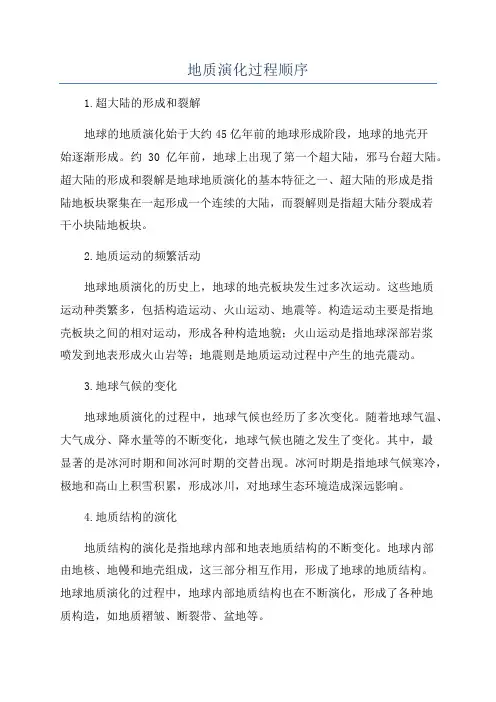 地质演化过程顺序

1.超大陆的形成和裂解

地球的地质演化始于大约45亿年前的地球形成阶段，地球的地壳开始逐渐形成。约 30 亿年前，地球上出现了第一个超大陆，邪马台超大陆。超大陆的形成和裂解是地球地质演化的基本特征之一、超大陆的形成是指陆地板块聚集在一起形成一个连续的大陆，而裂解则是指超大陆分裂成若干小块陆地板块。

2.地质运动的频繁活动

地球地质演化的历史上，地球的地壳板块发生过多次运动。这些地质运动种类繁多，包括构造运动、火山运动、地震等。构造运动主要是指地壳板块之间的相对运动，形成各种构造地貌；火山运动是指地球深部岩浆喷发到地表形成火山岩等；地震则是地质运动过程中产生的地壳震动。

3.地球气候的变化

地球地质演化的过程中，地球气候也经历了多次变化。随着地球气温、大气成分、降水量等的不断变化，地球气候也随之发生了变化。其中，最显著的是冰河时期和间冰河时期的交替出现。冰河时期是指地球气候寒冷，极地和高山上积雪积累，形成冰川，对地球生态环境造成深远影响。

4.地质结构的演化

地质结构的演化是指地球内部和地表地质结构的不断变化。地球内部由地核、地幔和地壳组成，这三部分相互作用，形成了地球的地质结构。地球地质演化的过程中，地球内部地质结构也在不断演化，形成了各种地质构造，如地质褶皱、断裂带、盆地等。